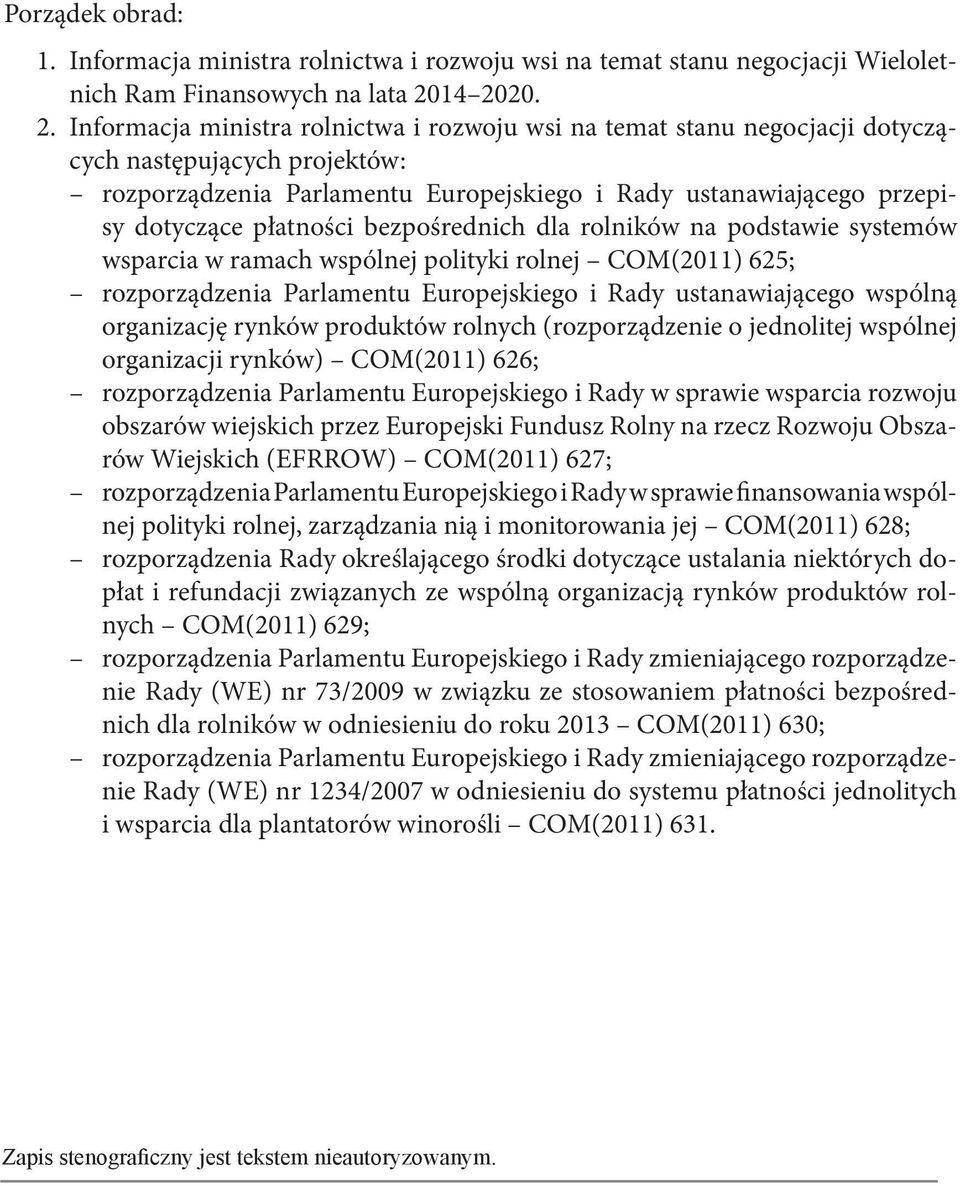 Porządek obrad:

1. Informacja ministra rolnictwa i rozwoju wsi na temat stanu negocjacji Wieloletnich Ram Finansowych na lata 2014–2020.

2. Informacja ministra rolnictwa i rozwoju wsi na temat stanu negocjacji dotyczących następujących projektów:

– rozporządzenia Parlamentu Europejskiego i Rady ustanawiającego przepisy dotyczące płatności bezpośrednich dla rolników na podstawie systemów wsparcia w ramach wspólnej polityki rolnej – COM(2011) 625;

– rozporządzenia Parlamentu Europejskiego i Rady ustanawiającego wspólną organizację rynków produktów rolnych (rozporządzenie o jednolitej wspólnej organizacji rynków) – COM(2011) 626;

– rozporządzenia Parlamentu Europejskiego i Rady w sprawie wsparcia rozwoju obszarów wiejskich przez Europejski Fundusz Rolny na rzecz Rozwoju Obszarów Wiejskich (EFRROW) – COM(2011) 627;

– rozporządzenia Parlamentu Europejskiego i Rady w sprawie finansowania wspólnej polityki rolnej, zarządzania nią i monitorowania jej – COM(2011) 628;

– rozporządzenia Rady określającego środki dotyczące ustalania niektórych dopłat i refundacji związanych ze wspólną organizacją rynków produktów rolnych – COM(2011) 629;

– rozporządzenia Parlamentu Europejskiego i Rady zmieniającego rozporządzenie Rady (WE) nr 73/2009 w związku ze stosowaniem płatności bezpośrednich dla rolników w odniesieniu do roku 2013 – COM(2011) 630;

– rozporządzenia Parlamentu Europejskiego i Rady zmieniającego rozporządzenie Rady (WE) nr 1234/2007 w odniesieniu do systemu płatności jednolitych i wsparcia dla plantatorów winorośli – COM(2011) 631.

Zapis stenograficzny jest tekstem nieautoryzowanym.